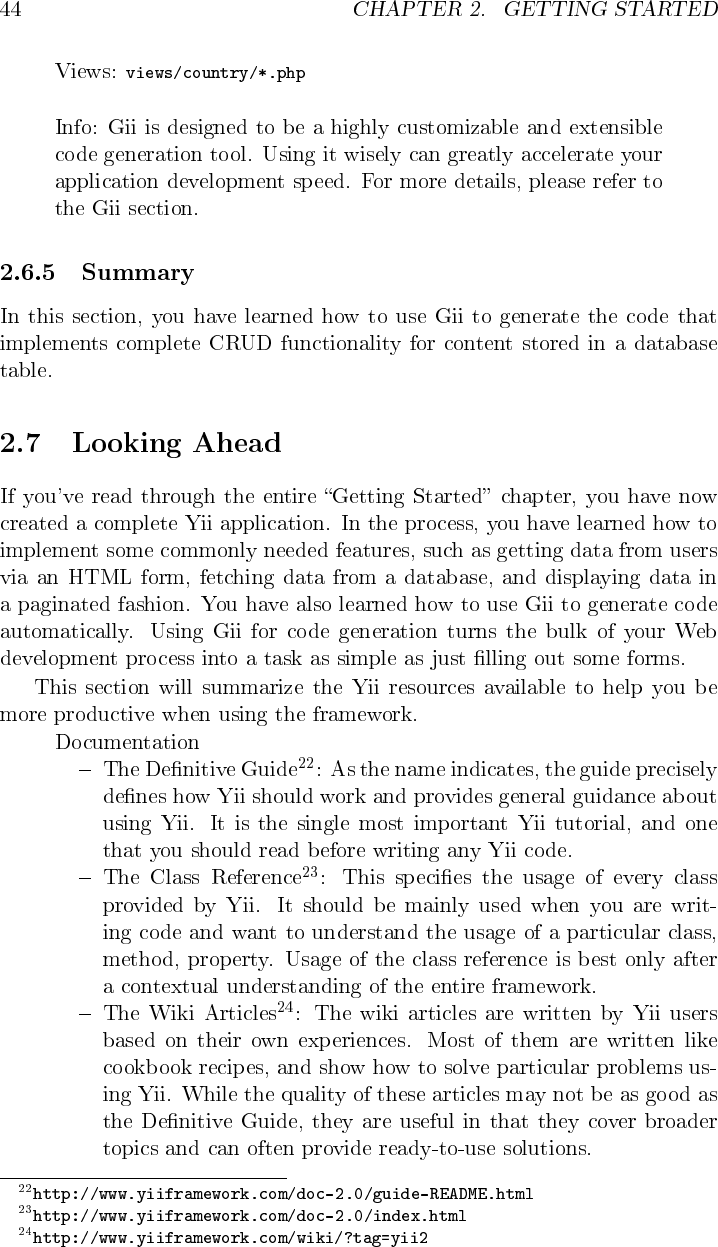 44 CHAPTER 2. GETTING STARTED

Views: views/country/*.php

Info: Gii is designed to be a highly customizable and extensible code generation tool. Using it wisely can greatly accelerate your application development speed. For more details, please refer to the Gii section.

2.6.5 Summary

In this section, you have learned how to use Gii to generate the code that implements complete CRUD functionality for content stored in a database table.

2.7 Looking Ahead

If you've read through the entire "Getting Started" chapter, you have now created a complete Yii application. In the process, you have learned how to implement some commonly needed features, such as getting data from users via an HTML form, fetching data from a database, and displaying data in a paginated fashion. You have also learned how to use Gii to generate code automatically. Using Gii for code generation turns the bulk of your Web development process into a task as simple as just filling out some forms.

This section will summarize the Yii resources available to help you be more productive when using the framework.

Documentation

– The Definitive Guide$^{22}$: As the name indicates, the guide precisely defines how Yii should work and provides general guidance about using Yii. It is the single most important Yii tutorial, and one that you should read before writing any Yii code.

– The Class Reference$^{23}$: This specifies the usage of every class provided by Yii. It should be mainly used when you are writing code and want to understand the usage of a particular class, method, property. Usage of the class reference is best only after a contextual understanding of the entire framework.

– The Wiki Articles$^{24}$: The wiki articles are written by Yii users based on their own experiences. Most of them are written like cookbook recipes, and show how to solve particular problems using Yii. While the quality of these articles may not be as good as the Definitive Guide, they are useful in that they cover broader topics and can often provide ready-to-use solutions.

$^{22}$http://www.yiiframework.com/doc-2.0/guide-README.html
$^{23}$http://www.yiiframework.com/doc-2.0/index.html
$^{24}$http://www.yiiframework.com/wiki/?tag=yii2